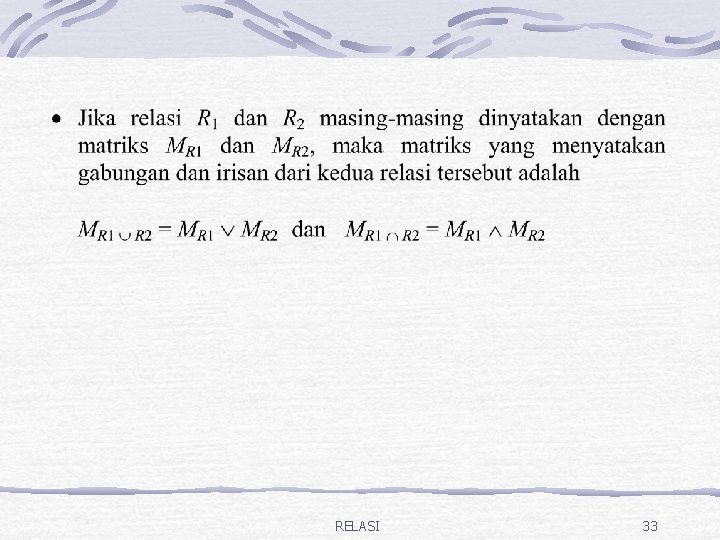 • Jika relasi $R_1$ dan $R_2$ masing-masing dinyatakan dengan matriks $M_{R1}$ dan $M_{R2}$, maka matriks yang menyatakan gabungan dan irisan dari kedua relasi tersebut adalah

$M_{R1 \cup R2} = M_{R1} \vee M_{R2}$ dan $M_{R1 \cap R2} = M_{R1} \wedge M_{R2}$

RELASI

33